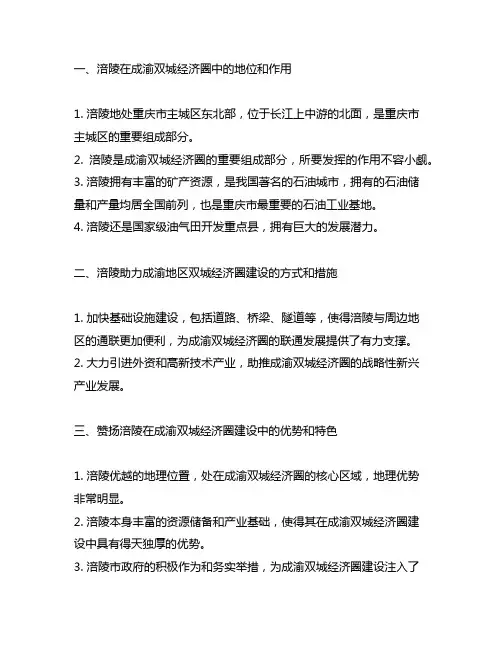 一、涪陵在成渝双城经济圈中的地位和作用

1. 涪陵地处重庆市主城区东北部，位于长江上中游的北面，是重庆市主城区的重要组成部分。
2. 涪陵是成渝双城经济圈的重要组成部分，所要发挥的作用不容小觑。
3. 涪陵拥有丰富的矿产资源，是我国著名的石油城市，拥有的石油储量和产量均居全国前列，也是重庆市最重要的石油工业基地。
4. 涪陵还是国家级油气田开发重点县，拥有巨大的发展潜力。

二、涪陵助力成渝地区双城经济圈建设的方式和措施

1. 加快基础设施建设，包括道路、桥梁、隧道等，使得涪陵与周边地区的通联更加便利，为成渝双城经济圈的联通发展提供了有力支撑。
2. 大力引进外资和高新技术产业，助推成渝双城经济圈的战略性新兴产业发展。

三、赞扬涪陵在成渝双城经济圈建设中的优势和特色

1. 涪陵优越的地理位置，处在成渝双城经济圈的核心区域，地理优势非常明显。
2. 涪陵本身丰富的资源储备和产业基础，使得其在成渝双城经济圈建设中具有得天独厚的优势。
3. 涪陵市政府的积极作为和务实举措，为成渝双城经济圈建设注入了